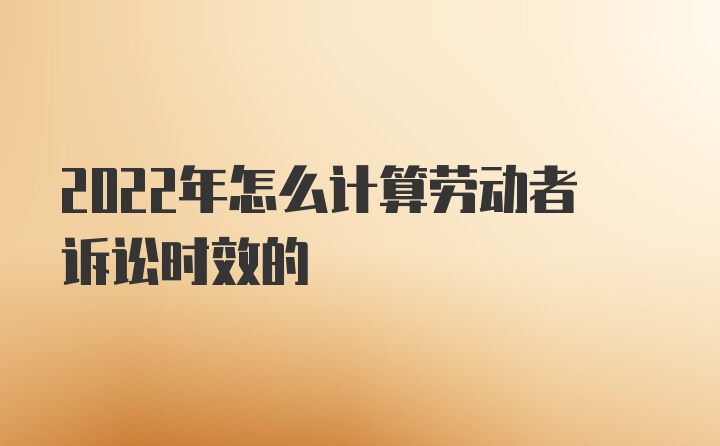 2022年怎么计算劳动者诉讼时效的